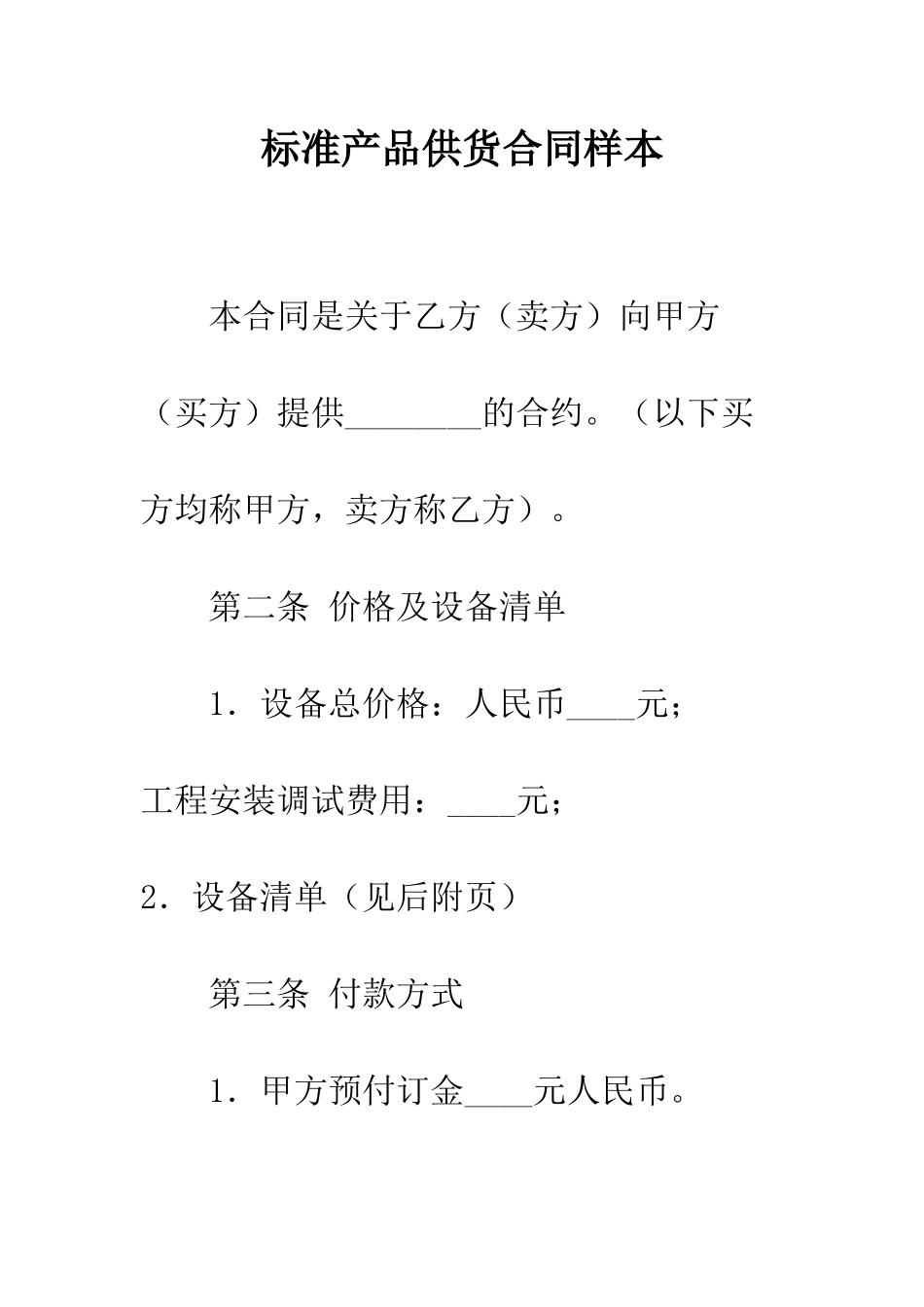 标准产品供货合同样本

本合同是关于乙方（卖方）向甲方（买方）提供________的合约。（以下买方均称甲方，卖方称乙方）。

第二条 价格及设备清单

1．设备总价格：人民币____元；工程安装调试费用：____元；

2．设备清单（见后附页）

第三条 付款方式

1．甲方预付订金____元人民币。